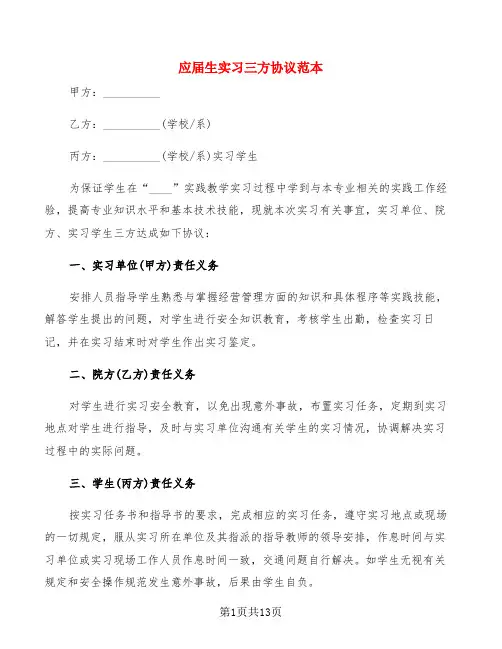 应届生实习三方协议范本

甲方：__________

乙方：__________(学校/系)

丙方：__________(学校/系)实习学生

为保证学生在“____”实践教学实习过程中学到与本专业相关的实践工作经验，提高专业知识水平和基本技术技能，现就本次实习有关事宜，实习单位、院方、实习学生三方达成如下协议：

一、实习单位(甲方)责任义务

安排人员指导学生熟悉与掌握经营管理方面的知识和具体程序等实践技能，解答学生提出的问题，对学生进行安全知识教育，考核学生出勤，检查实习日记，并在实习结束时对学生作出实习鉴定。

二、院方(乙方)责任义务

对学生进行实习安全教育，以免出现意外事故，布置实习任务，定期到实习地点对学生进行指导，及时与实习单位沟通有关学生的实习情况，协调解决实习过程中的实际问题。

三、学生(丙方)责任义务

按实习任务书和指导书的要求，完成相应的实习任务，遵守实习地点或现场的一切规定，服从实习所在单位及其指派的指导教师的领导安排，作息时间与实习单位或实习现场工作人员作息时间一致，交通问题自行解决。如学生无视有关规定和安全操作规范发生意外事故，后果由学生自负。

第1页共13页